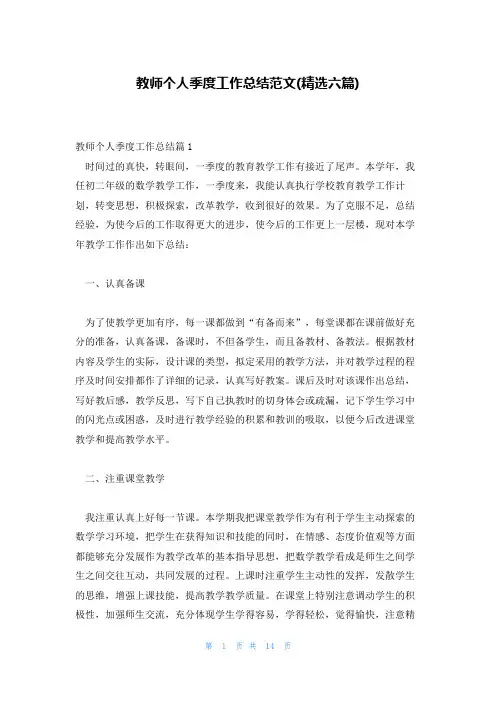 教师个人季度工作总结范文(精选六篇)

教师个人季度工作总结篇1

时间过的真快，转眼间，一季度的教育教学工作有接近了尾声。本学年，我任初二年级的数学教学工作，一季度来，我能认真执行学校教育教学工作计划，转变思想，积极探索，改革教学，收到很好的效果。为了克服不足，总结经验，为使今后的工作取得更大的进步，使今后的工作更上一层楼，现对本学年教学工作作出如下总结：

一、认真备课

为了使教学更加有序，每一课都做到“有备而来”，每堂课都在课前做好充分的准备，认真备课，备课时，不但备学生，而且备教材、备教法。根据教材内容及学生的实际，设计课的类型，拟定采用的教学方法，并对教学过程的程序及时间安排都作了详细的记录，认真写好教案。课后及时对该课作出总结，写好教后感，教学反思，写下自己执教时的切身体会或疏漏，记下学生学习中的闪光点或困惑，及时进行教学经验的积累和教训的吸取，以便今后改进课堂教学和提高教学水平。

二、注重课堂教学

我注重认真上好每一节课。本学期我把课堂教学作为有利于学生主动探索的数学学习环境，把学生在获得知识和技能的同时，在情感、态度价值观等方面都能够充分发展作为教学改革的基本指导思想，把数学教学看成是师生之间学生之间交往互动，共同发展的过程。上课时注重学生主动性的发挥，发散学生的思维，增强上课技能，提高教学教学质量。在课堂上特别注意调动学生的积极性，加强师生交流，充分体现学生学得容易，学得轻松，觉得愉快，注意精

第 1 页 共 14 页